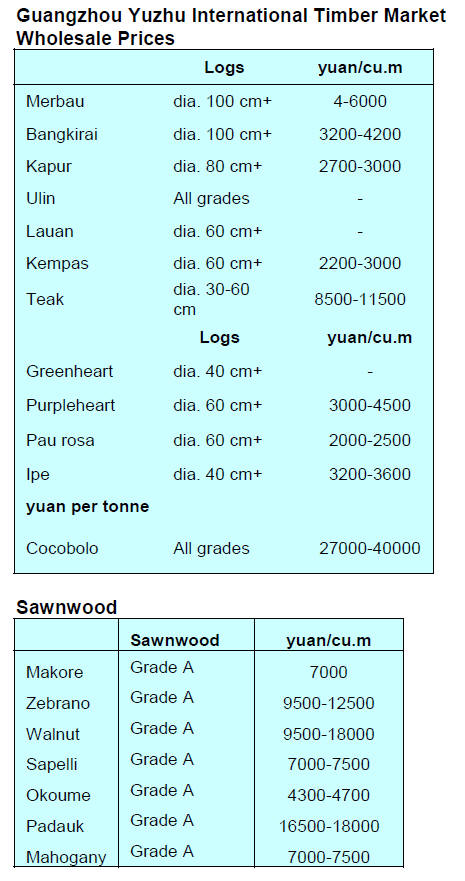 Guangzhou Yuzhu International Timber Market Wholesale Prices

| | Logs | yuan/cu.m |
|---|---|---|
| Merbau | dia. 100 cm+ | 4-6000 |
| Bangkirai | dia. 100 cm+ | 3200-4200 |
| Kapur | dia. 80 cm+ | 2700-3000 |
| Ulin | All grades | - |
| Lauan | dia. 60 cm+ | - |
| Kempas | dia. 60 cm+ | 2200-3000 |
| Teak | dia. 30-60 cm | 8500-11500 |
| | Logs | yuan/cu.m |
| Greenheart | dia. 40 cm+ | - |
| Purpleheart | dia. 60 cm+ | 3000-4500 |
| Pau rosa | dia. 60 cm+ | 2000-2500 |
| Ipe | dia. 40 cm+ | 3200-3600 |
| yuan per tonne | | |
| Cocobolo | All grades | 27000-40000 |

Sawnwood

| | Sawnwood | yuan/cu.m |
|---|---|---|
| Makore | Grade A | 7000 |
| Zebrano | Grade A | 9500-12500 |
| Walnut | Grade A | 9500-18000 |
| Sapelli | Grade A | 7000-7500 |
| Okoume | Grade A | 4300-4700 |
| Padauk | Grade A | 16500-18000 |
| Mahogany | Grade A | 7000-7500 |